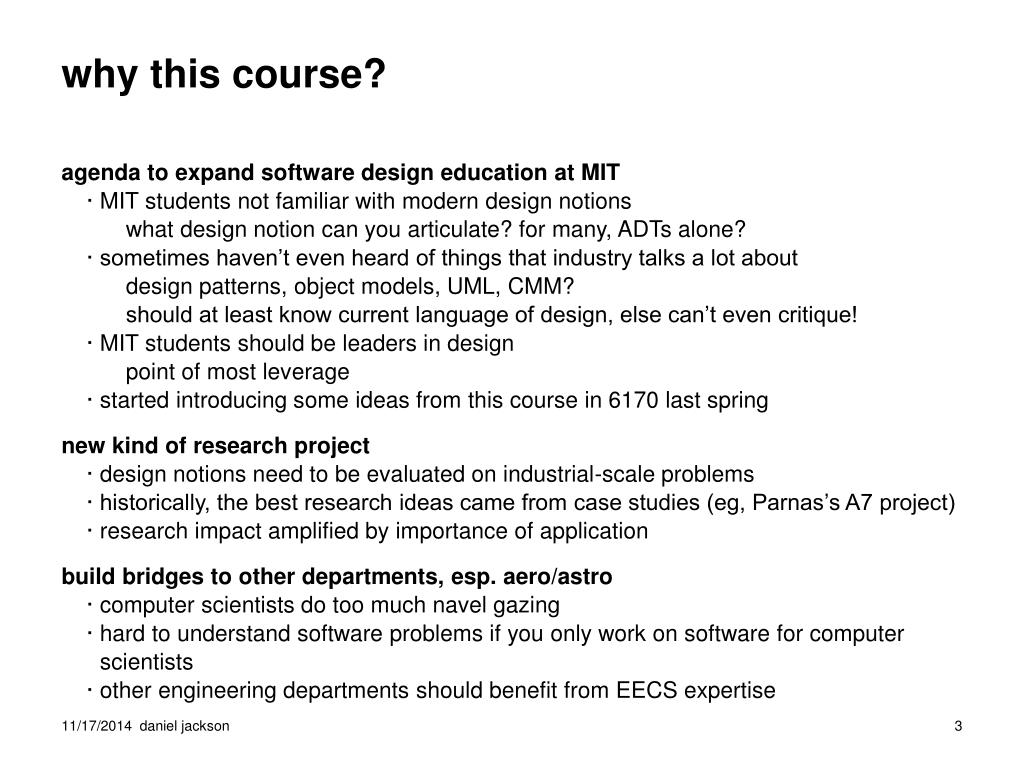 why this course?

agenda to expand software design education at MIT
· MIT students not familiar with modern design notions
what design notion can you articulate? for many, ADTs alone?
· sometimes haven't even heard of things that industry talks a lot about
design patterns, object models, UML, CMM?
should at least know current language of design, else can't even critique!
· MIT students should be leaders in design
point of most leverage
· started introducing some ideas from this course in 6170 last spring

new kind of research project
· design notions need to be evaluated on industrial-scale problems
· historically, the best research ideas came from case studies (eg, Parnas's A7 project)
· research impact amplified by importance of application

build bridges to other departments, esp. aero/astro
· computer scientists do too much navel gazing
· hard to understand software problems if you only work on software for computer scientists
· other engineering departments should benefit from EECS expertise

11/17/2014 daniel jackson

3